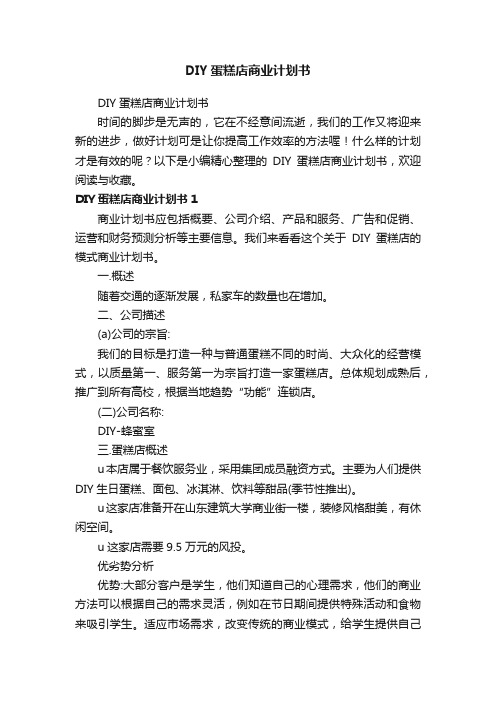 DIY 蛋糕店商业计划书

DIY 蛋糕店商业计划书

时间的脚步是无声的，它在不经意间流逝，我们的工作又将迎来新的进步，做好计划可是让你提高工作效率的方法喔！什么样的计划才是有效的呢？以下是小编精心整理的 DIY 蛋糕店商业计划书，欢迎阅读与收藏。

DIY 蛋糕店商业计划书 1

商业计划书应包括概要、公司介绍、产品和服务、广告和促销、运营和财务预测分析等主要信息。我们来看看这个关于 DIY 蛋糕店的模式商业计划书。

一.概述

随着交通的逐渐发展，私家车的数量也在增加。

二、公司描述

(a)公司的宗旨:

我们的目标是打造一种与普通蛋糕不同的时尚、大众化的经营模式，以质量第一、服务第一为宗旨打造一家蛋糕店。总体规划成熟后，推广到所有高校，根据当地趋势“功能”连锁店。

(二)公司名称:

DIY-蜂蜜室

三.蛋糕店概述

u 本店属于餐饮服务业，采用集团成员融资方式。主要为人们提供 DIY 生日蛋糕、面包、冰淇淋、饮料等甜品(季节性推出)。

u 这家店准备开在山东建筑大学商业街一楼，装修风格甜美，有休闲空间。

u 这家店需要 9.5 万元的风投。

优劣势分析

优势:大部分客户是学生，他们知道自己的心理需求，他们的商业方法可以根据自己的需求灵活，例如在节日期间提供特殊活动和食物来吸引学生。适应市场需求，改变传统的商业模式，给学生提供自己